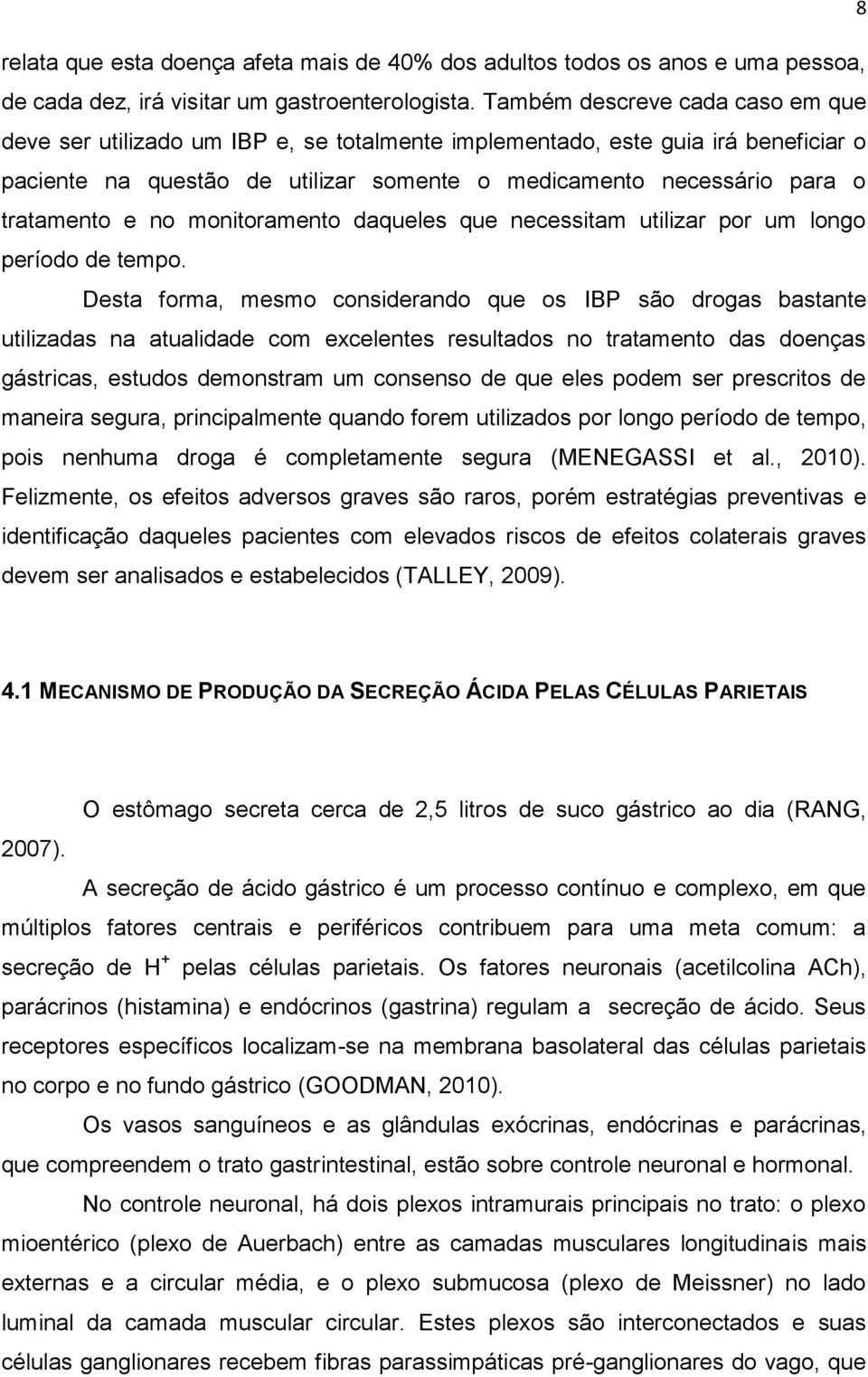 8

relata que esta doença afeta mais de 40% dos adultos todos os anos e uma pessoa, de cada dez, irá visitar um gastroenterologista. Também descreve cada caso em que deve ser utilizado um IBP e, se totalmente implementado, este guia irá beneficiar o paciente na questão de utilizar somente o medicamento necessário para o tratamento e no monitoramento daqueles que necessitam utilizar por um longo período de tempo.

Desta forma, mesmo considerando que os IBP são drogas bastante utilizadas na atualidade com excelentes resultados no tratamento das doenças gástricas, estudos demonstram um consenso de que eles podem ser prescritos de maneira segura, principalmente quando forem utilizados por longo período de tempo, pois nenhuma droga é completamente segura (MENEGASSI et al., 2010). Felizmente, os efeitos adversos graves são raros, porém estratégias preventivas e identificação daqueles pacientes com elevados riscos de efeitos colaterais graves devem ser analisados e estabelecidos (TALLEY, 2009).

4.1 MECANISMO DE PRODUÇÃO DA SECREÇÃO ÁCIDA PELAS CÉLULAS PARIETAIS

O estômago secreta cerca de 2,5 litros de suco gástrico ao dia (RANG, 2007).

A secreção de ácido gástrico é um processo contínuo e complexo, em que múltiplos fatores centrais e periféricos contribuem para uma meta comum: a secreção de $H^+$ pelas células parietais. Os fatores neuronais (acetilcolina ACh), parácrinos (histamina) e endócrinos (gastrina) regulam a secreção de ácido. Seus receptores específicos localizam-se na membrana basolateral das células parietais no corpo e no fundo gástrico (GOODMAN, 2010).

Os vasos sanguíneos e as glândulas exócrinas, endócrinas e parácrinas, que compreendem o trato gastrintestinal, estão sobre controle neuronal e hormonal.

No controle neuronal, há dois plexos intramurais principais no trato: o plexo mioentérico (plexo de Auerbach) entre as camadas musculares longitudinais mais externas e a circular média, e o plexo submucosa (plexo de Meissner) no lado luminal da camada muscular circular. Estes plexos são interconectados e suas células ganglionares recebem fibras parassimpáticas pré-ganglionares do vago, que